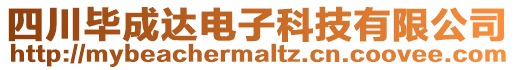 四川毕成达电子科技有限公司
http://mybeachermaltz.cn.coovee.com